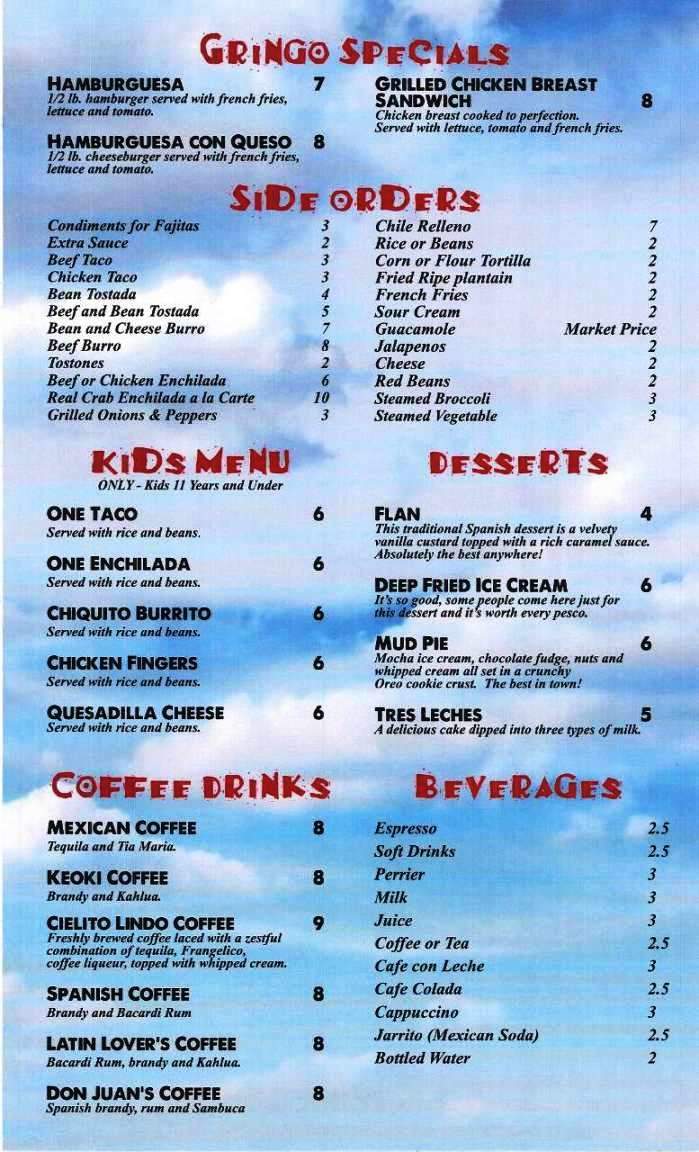 GRINGO SPECIALS

HAMBURGUESA 7
1/2 lb. hamburger served with french fries, lettuce and tomato.

HAMBURGUESA CON QUESO 8
1/2 lb. cheeseburger served with french fries, lettuce and tomato.

GRILLED CHICKEN BREAST SANDWICH 8
Chicken breast cooked to perfection. Served with lettuce, tomato and french fries.

SIDE ORDERS

| | |
|---|---|
| Condiments for Fajitas | 3 |
| Extra Sauce | 2 |
| Beef Taco | 3 |
| Chicken Taco | 3 |
| Bean Tostada | 4 |
| Beef and Bean Tostada | 5 |
| Bean and Cheese Burro | 7 |
| Beef Burro | 8 |
| Tostones | 2 |
| Beef or Chicken Enchilada | 6 |
| Real Crab Enchilada a la Carte | 10 |
| Grilled Onions & Peppers | 3 |

| | |
|---|---|
| Chile Relleno | 7 |
| Rice or Beans | 2 |
| Corn or Flour Tortilla | 2 |
| Fried Ripe plantain | 2 |
| French Fries | 2 |
| Sour Cream | 2 |
| Guacamole | Market Price |
| Jalapenos | 2 |
| Cheese | 2 |
| Red Beans | 2 |
| Steamed Broccoli | 3 |
| Steamed Vegetable | 3 |

KIDS MENU
ONLY - Kids 11 Years and Under

ONE TACO 6
Served with rice and beans.

ONE ENCHILADA 6
Served with rice and beans.

CHIQUITO BURRITO 6
Served with rice and beans.

CHICKEN FINGERS 6
Served with rice and beans.

QUESADILLA CHEESE 6
Served with rice and beans.

DESSERTS

FLAN 4
This traditional Spanish dessert is a velvety vanilla custard topped with a rich caramel sauce. Absolutely the best anywhere!

DEEP FRIED ICE CREAM 6
It's so good, some people come here just for this dessert and it's worth every pesco.

MUD PIE 6
Mocha ice cream, chocolate fudge, nuts and whipped cream all set in a crunchy Oreo cookie crust. The best in town!

TRES LECHES 5
A delicious cake dipped into three types of milk.

COFFEE DRINKS

MEXICAN COFFEE 8
Tequila and Tia Maria.

KEOKI COFFEE 8
Brandy and Kahlua.

CIELITO LINDO COFFEE 9
Freshly brewed coffee laced with a zestful combination of tequila, Frangelico, coffee liqueur, topped with whipped cream.

SPANISH COFFEE 8
Brandy and Bacardi Rum

LATIN LOVER'S COFFEE 8
Bacardi Rum, brandy and Kahlua.

DON JUAN'S COFFEE 8
Spanish brandy, rum and Sambuca

BEVERAGES

| | |
|---|---|
| Espresso | 2.5 |
| Soft Drinks | 2.5 |
| Perrier | 3 |
| Milk | 3 |
| Juice | 3 |
| Coffee or Tea | 2.5 |
| Cafe con Leche | 3 |
| Cafe Colada | 2.5 |
| Cappuccino | 3 |
| Jarrito (Mexican Soda) | 2.5 |
| Bottled Water | 2 |